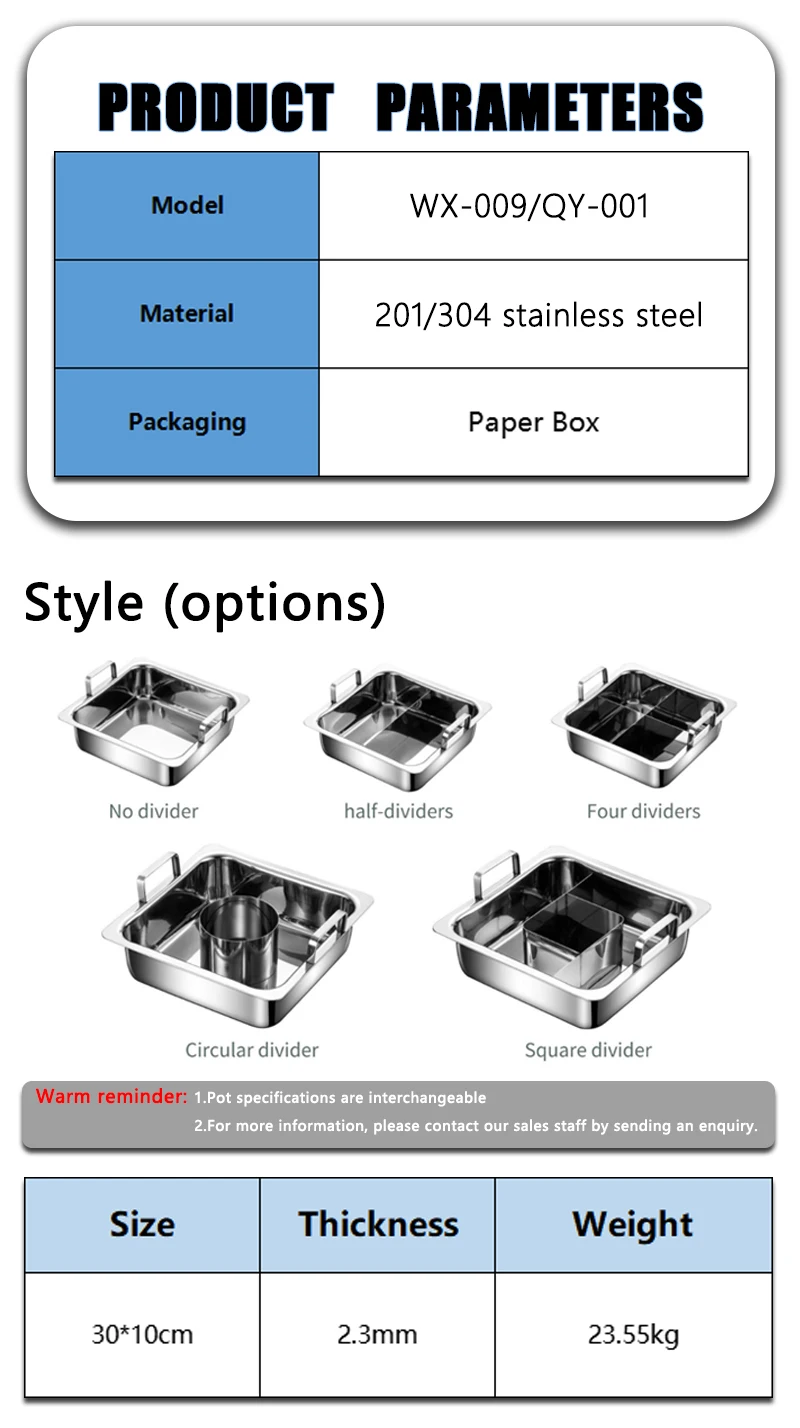 PRODUCT PARAMETERS

| Model | WX-009/QY-001 |
|---|---|
| Material | 201/304 stainless steel |
| Packaging | Paper Box |

Style (options)

No divider

half-dividers

Four dividers

Circular divider

Square divider

Warm reminder: 1.Pot specifications are interchangeable
2.For more information, please contact our sales staff by sending an enquiry.

| Size | Thickness | Weight |
|---|---|---|
| 30*10cm | 2.3mm | 23.55kg |